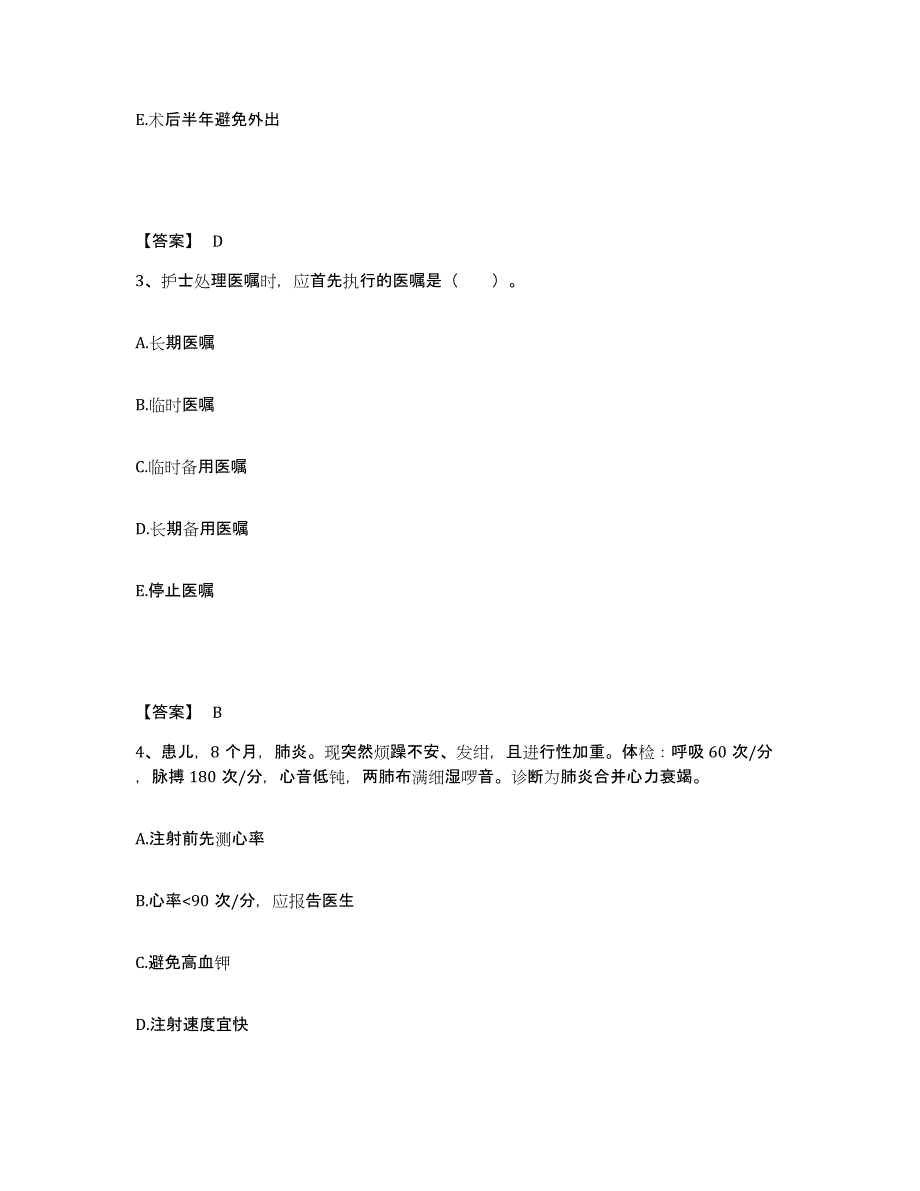 E.术后半年避免外出

【答案】 D

3、护士处理医嘱时，应首先执行的医嘱是（　　）。

A.长期医嘱

B.临时医嘱

C.临时备用医嘱

D.长期备用医嘱

E.停止医嘱

【答案】 B

4、患儿，8 个月，肺炎。现突然烦躁不安、发绀，且进行性加重。体检：呼吸 60 次/分，脉搏 180 次/分，心音低钝，两肺布满细湿啰音。诊断为肺炎合并心力衰竭。

A.注射前先测心率

B.心率<90 次/分，应报告医生

C.避免高血钾

D.注射速度宜快